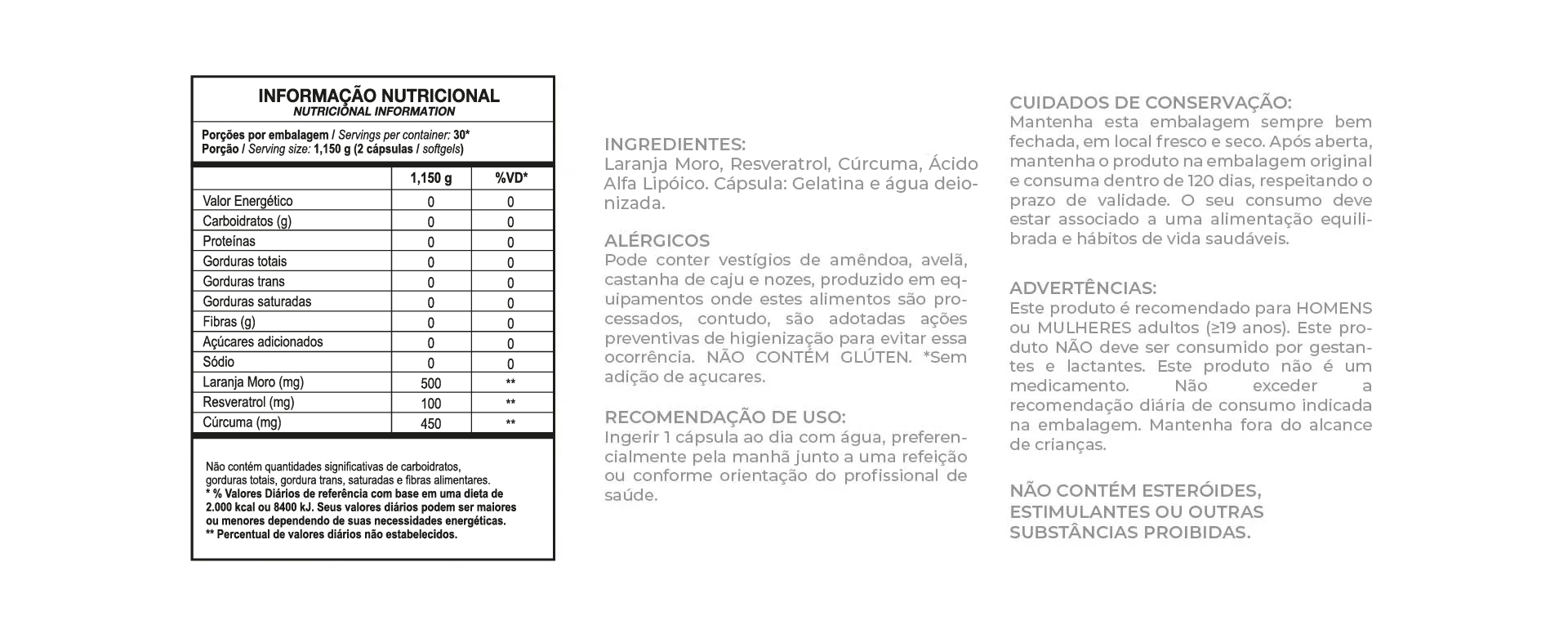 INFORMAÇÃO NUTRICIONAL
NUTRICIONAL INFORMATION

Porções por embalagem / Servings per container: 30*
Porção / Serving size: 1,150 g (2 cápsulas / softgels)

| | 1,150 g | %VD* |
|---|---|---|
| Valor Energético | 0 | 0 |
| Carboidratos (g) | 0 | 0 |
| Proteínas | 0 | 0 |
| Gorduras totais | 0 | 0 |
| Gorduras trans | 0 | 0 |
| Gorduras saturadas | 0 | 0 |
| Fibras (g) | 0 | 0 |
| Açúcares adicionados | 0 | 0 |
| Sódio | 0 | 0 |
| Laranja Moro (mg) | 500 | ** |
| Resveratrol (mg) | 100 | ** |
| Cúrcuma (mg) | 450 | ** |

Não contém quantidades significativas de carboidratos, gorduras totais, gordura trans, saturadas e fibras alimentares.
* % Valores Diários de referência com base em uma dieta de 2.000 kcal ou 8400 kJ. Seus valores diários podem ser maiores ou menores dependendo de suas necessidades energéticas.
** Percentual de valores diários não estabelecidos.

INGREDIENTES:
Laranja Moro, Resveratrol, Cúrcuma, Ácido Alfa Lipóico. Cápsula: Gelatina e água deionizada.

ALÉRGICOS
Pode conter vestígios de amêndoa, avelã, castanha de caju e nozes, produzido em equipamentos onde estes alimentos são processados, contudo, são adotadas ações preventivas de higienização para evitar essa ocorrência. NÃO CONTÉM GLÚTEN. *Sem adição de açucares.

RECOMENDAÇÃO DE USO:
Ingerir 1 cápsula ao dia com água, preferencialmente pela manhã junto a uma refeição ou conforme orientação do profissional de saúde.

CUIDADOS DE CONSERVAÇÃO:
Mantenha esta embalagem sempre bem fechada, em local fresco e seco. Após aberta, mantenha o produto na embalagem original e consuma dentro de 120 dias, respeitando o prazo de validade. O seu consumo deve estar associado a uma alimentação equilibrada e hábitos de vida saudáveis.

ADVERTÊNCIAS:
Este produto é recomendado para HOMENS ou MULHERES adultos (≥19 anos). Este produto NÃO deve ser consumido por gestantes e lactantes. Este produto não é um medicamento. Não exceder a recomendação diária de consumo indicada na embalagem. Mantenha fora do alcance de crianças.

NÃO CONTÉM ESTERÓIDES, ESTIMULANTES OU OUTRAS SUBSTÂNCIAS PROIBIDAS.